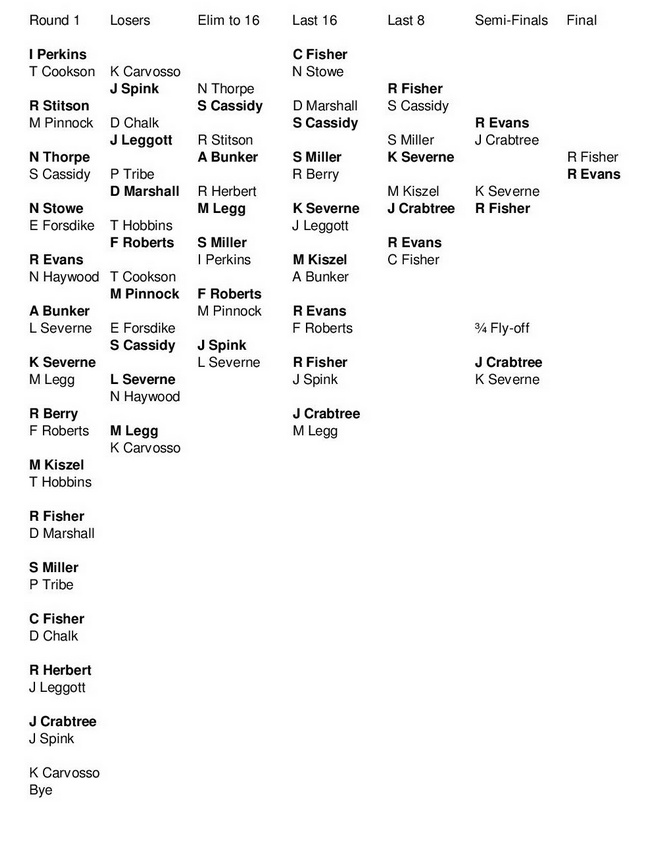 Round 1

I Perkins
T Cookson

R Stitson
M Pinnock

N Thorpe
S Cassidy

N Stowe
E Forsdike

R Evans
N Haywood

A Bunker
L Severne

K Severne
M Legg

R Berry
F Roberts

M Kiszel
T Hobbins

R Fisher
D Marshall

S Miller
P Tribe

C Fisher
D Chalk

R Herbert
J Leggott

J Crabtree
J Spink

K Carvosso
Bye

Losers

K Carvosso
J Spink

D Chalk
J Leggott

P Tribe
D Marshall

T Hobbins
F Roberts

T Cookson
M Pinnock

E Forsdike
S Cassidy

L Severne
N Haywood

M Legg
K Carvosso

Elim to 16

N Thorpe
S Cassidy

R Stitson
A Bunker

R Herbert
M Legg

S Miller
I Perkins

F Roberts
M Pinnock

J Spink
L Severne

Last 16

C Fisher
N Stowe

D Marshall
S Cassidy

S Miller
R Berry

K Severne
J Leggott

M Kiszel
A Bunker

R Evans
F Roberts

R Fisher
J Spink

J Crabtree
M Legg

Last 8

R Fisher
S Cassidy

S Miller
K Severne

M Kiszel
J Crabtree

R Evans
C Fisher

Semi-Finals

R Evans
J Crabtree

K Severne
R Fisher

¾ Fly-off

J Crabtree
K Severne

Final

R Fisher
R Evans